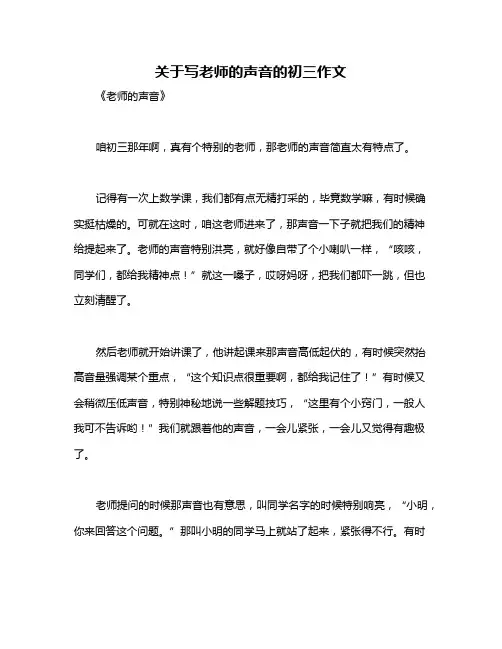 关于写老师的声音的初三作文

《老师的声音》

咱初三那年啊，真有个特别的老师，那老师的声音简直太有特点了。

记得有一次上数学课，我们都有点无精打采的，毕竟数学嘛，有时候确实挺枯燥的。可就在这时，咱这老师进来了，那声音一下子就把我们的精神给提起来了。老师的声音特别洪亮，就好像自带了个小喇叭一样，“咳咳，同学们，都给我精神点！”就这一嗓子，哎呀妈呀，把我们都吓一跳，但也立刻清醒了。

然后老师就开始讲课了，他讲起课来那声音高低起伏的，有时候突然抬高音量强调某个重点，“这个知识点很重要啊，都给我记住了！”有时候又会稍微压低声音，特别神秘地说一些解题技巧，“这里有个小窍门，一般人我可不告诉哟！”我们就跟着他的声音，一会儿紧张，一会儿又觉得有趣极了。

老师提问的时候那声音也有意思，叫同学名字的时候特别响亮，“小明，你来回答这个问题。”那叫小明的同学马上就站了起来，紧张得不行。有时